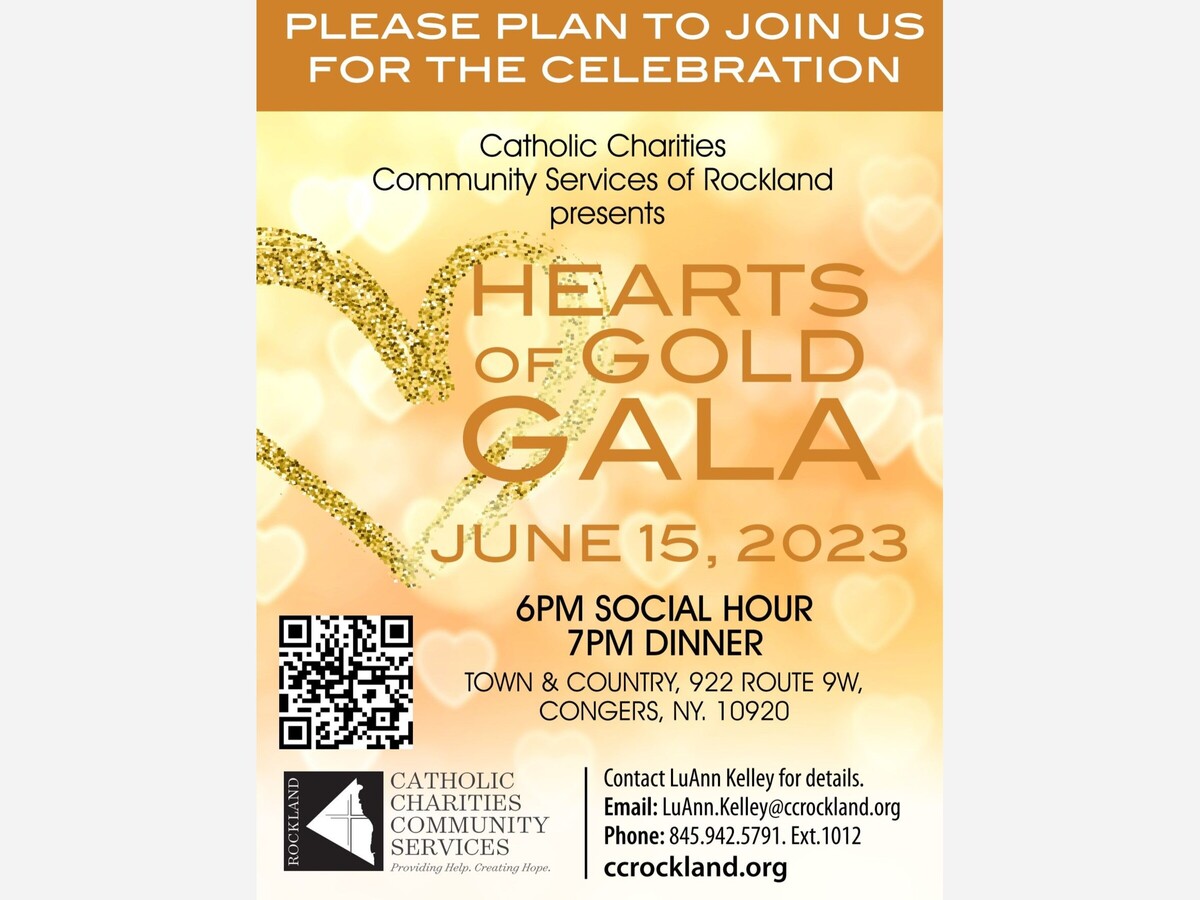 PLEASE PLAN TO JOIN US
FOR THE CELEBRATION

Catholic Charities
Community Services of Rockland
presents

HEARTS
OF GOLD
GALA

JUNE 15, 2023

6PM SOCIAL HOUR
7PM DINNER

TOWN & COUNTRY, 922 ROUTE 9W,
CONGERS, NY. 10920

ROCKLAND
CATHOLIC
CHARITIES
COMMUNITY
SERVICES
Providing Help. Creating Hope.

Contact LuAnn Kelley for details.
Email: LuAnn.Kelley@ccrockland.org
Phone: 845.942.5791. Ext.1012
ccrockland.org